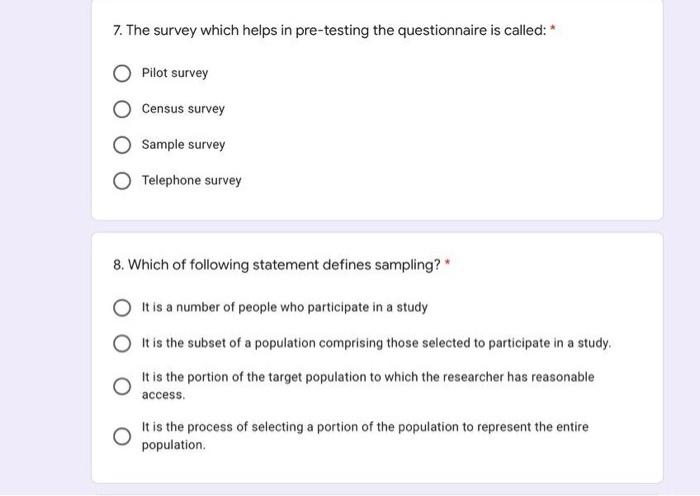 7. The survey which helps in pre-testing the questionnaire is called: *

Pilot survey

Census survey

Sample survey

Telephone survey

8. Which of following statement defines sampling? *

It is a number of people who participate in a study

It is the subset of a population comprising those selected to participate in a study.

It is the portion of the target population to which the researcher has reasonable access.

It is the process of selecting a portion of the population to represent the entire population.